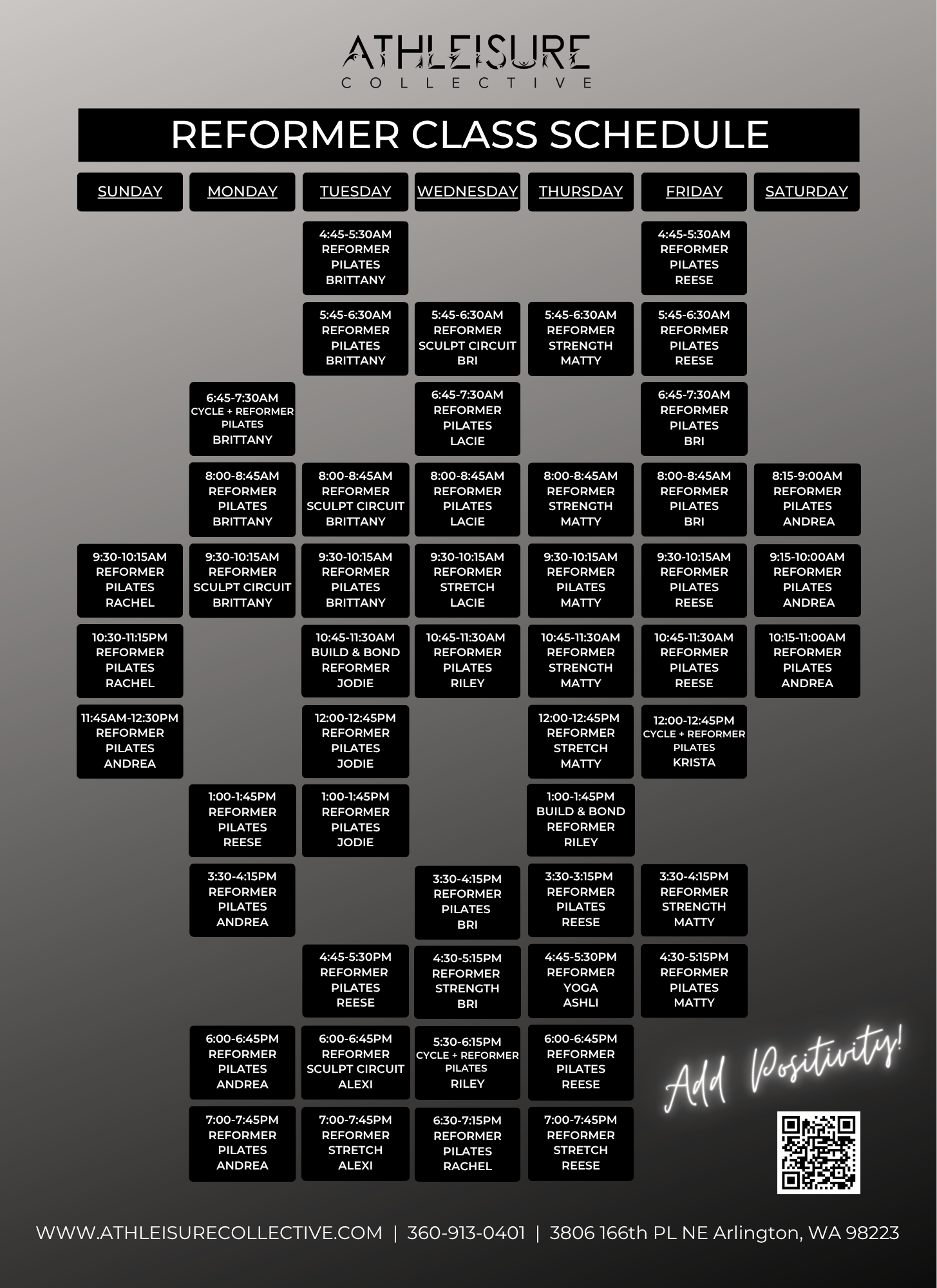 ATHLEISURE
COLLECTIVE

REFORMER CLASS SCHEDULE

| SUNDAY | MONDAY | TUESDAY | WEDNESDAY | THURSDAY | FRIDAY | SATURDAY |
|---|---|---|---|---|---|---|
| | | 4:45-5:30AM REFORMER PILATES BRITTANY | | | 4:45-5:30AM REFORMER PILATES REESE | |
| | | 5:45-6:30AM REFORMER PILATES BRITTANY | 5:45-6:30AM REFORMER SCULPT CIRCUIT BRI | 5:45-6:30AM REFORMER STRENGTH MATTY | 5:45-6:30AM REFORMER PILATES REESE | |
| | 6:45-7:30AM CYCLE + REFORMER PILATES BRITTANY | | 6:45-7:30AM REFORMER PILATES LACIE | | 6:45-7:30AM REFORMER PILATES BRI | |
| | 8:00-8:45AM REFORMER PILATES BRITTANY | 8:00-8:45AM REFORMER SCULPT CIRCUIT BRITTANY | 8:00-8:45AM REFORMER PILATES LACIE | 8:00-8:45AM REFORMER STRENGTH MATTY | 8:00-8:45AM REFORMER PILATES BRI | 8:15-9:00AM REFORMER PILATES ANDREA |
| 9:30-10:15AM REFORMER PILATES RACHEL | 9:30-10:15AM REFORMER SCULPT CIRCUIT BRITTANY | 9:30-10:15AM REFORMER PILATES BRITTANY | 9:30-10:15AM REFORMER STRETCH LACIE | 9:30-10:15AM REFORMER PILATES MATTY | 9:30-10:15AM REFORMER PILATES REESE | 9:15-10:00AM REFORMER PILATES ANDREA |
| 10:30-11:15PM REFORMER PILATES RACHEL | | 10:45-11:30AM BUILD & BOND REFORMER JODIE | 10:45-11:30AM REFORMER PILATES RILEY | 10:45-11:30AM REFORMER STRENGTH MATTY | 10:45-11:30AM REFORMER PILATES REESE | 10:15-11:00AM REFORMER PILATES ANDREA |
| 11:45AM-12:30PM REFORMER PILATES ANDREA | | 12:00-12:45PM REFORMER PILATES JODIE | | 12:00-12:45PM REFORMER STRETCH MATTY | 12:00-12:45PM CYCLE + REFORMER PILATES KRISTA | |
| | 1:00-1:45PM REFORMER PILATES REESE | 1:00-1:45PM REFORMER PILATES JODIE | | 1:00-1:45PM BUILD & BOND REFORMER RILEY | | |
| | 3:30-4:15PM REFORMER PILATES ANDREA | | 3:30-4:15PM REFORMER PILATES BRI | 3:30-3:15PM REFORMER PILATES REESE | 3:30-4:15PM REFORMER STRENGTH MATTY | |
| | | 4:45-5:30PM REFORMER PILATES REESE | 4:30-5:15PM REFORMER STRENGTH BRI | 4:45-5:30PM REFORMER YOGA ASHLI | 4:30-5:15PM REFORMER PILATES MATTY | |
| | 6:00-6:45PM REFORMER PILATES ANDREA | 6:00-6:45PM REFORMER SCULPT CIRCUIT ALEXI | 5:30-6:15PM CYCLE + REFORMER PILATES RILEY | 6:00-6:45PM REFORMER PILATES REESE | | |
| | 7:00-7:45PM REFORMER PILATES ANDREA | 7:00-7:45PM REFORMER STRETCH ALEXI | 6:30-7:15PM REFORMER PILATES RACHEL | 7:00-7:45PM REFORMER STRETCH REESE | | |

Add Positivity!

WWW.ATHLEISURECOLLECTIVE.COM | 360-913-0401 | 3806 166th PL NE Arlington, WA 98223